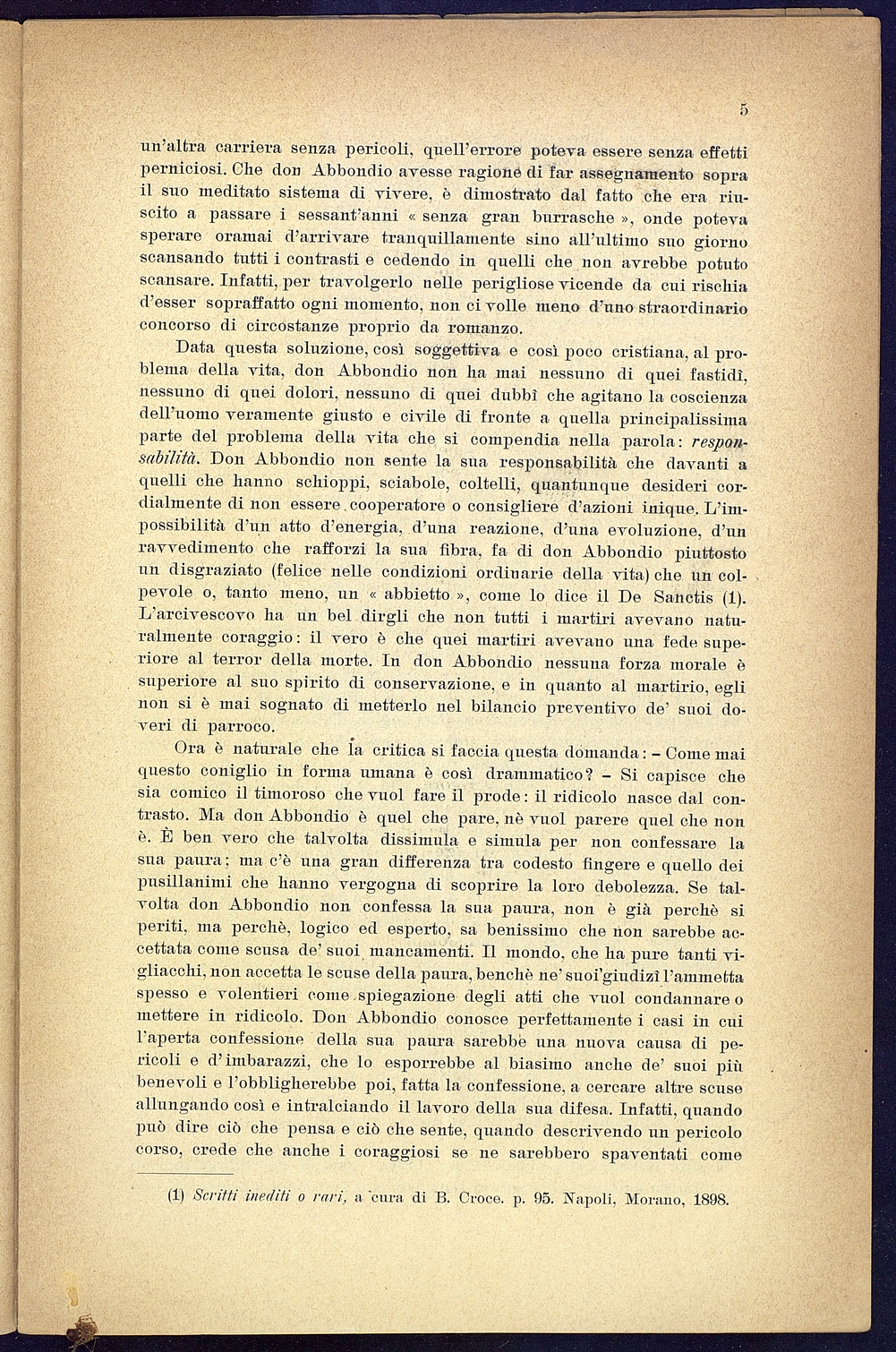 5

un'altra carriera senza pericoli, quell'errore poteva essere senza effetti perniciosi. Che don Abbondio avesse ragione di far assegnamento sopra il suo meditato sistema di vivere, è dimostrato dal fatto che era riuscito a passare i sessant'anni « senza gran burrasche », onde poteva sperare oramai d'arrivare tranquillamente sino all'ultimo suo giorno scansando tutti i contrasti e cedendo in quelli che non avrebbe potuto scansare. Infatti, per travolgerlo nelle perigliose vicende da cui rischia d'esser sopraffatto ogni momento, non ci volle meno d'uno straordinario concorso di circostanze proprio da romanzo.

Data questa soluzione, così soggettiva e così poco cristiana, al problema della vita, don Abbondio non ha mai nessuno di quei fastidî, nessuno di quei dolori, nessuno di quei dubbî che agitano la coscienza dell'uomo veramente giusto e civile di fronte a quella principalissima parte del problema della vita che si compendia nella parola: responsabilità. Don Abbondio non sente la sua responsabilità che davanti a quelli che hanno schioppi, sciabole, coltelli, quantunque desideri cordialmente di non essere cooperatore o consigliere d'azioni inique. L'impossibilità d'un atto d'energia, d'una reazione, d'una evoluzione, d'un ravvedimento che rafforzi la sua fibra, fa di don Abbondio piuttosto un disgraziato (felice nelle condizioni ordinarie della vita) che un colpevole o, tanto meno, un « abbietto », come lo dice il De Sanctis (1). L'arcivescovo ha un bel dirgli che non tutti i martiri avevano naturalmente coraggio: il vero è che quei martiri avevano una fede superiore al terror della morte. In don Abbondio nessuna forza morale è superiore al suo spirito di conservazione, e in quanto al martirio, egli non si è mai sognato di metterlo nel bilancio preventivo de' suoi doveri di parroco.

Ora è naturale che la critica si faccia questa domanda: - Come mai questo coniglio in forma umana è così drammatico? - Si capisce che sia comico il timoroso che vuol fare il prode: il ridicolo nasce dal contrasto. Ma don Abbondio è quel che pare, nè vuol parere quel che non è. È ben vero che talvolta dissimula e simula per non confessare la sua paura; ma c'è una gran differenza tra codesto fingere e quello dei pusillanimi che hanno vergogna di scoprire la loro debolezza. Se talvolta don Abbondio non confessa la sua paura, non è già perchè si periti, ma perchè, logico ed esperto, sa benissimo che non sarebbe accettata come scusa de' suoi mancamenti. Il mondo, che ha pure tanti vigliacchi, non accetta le scuse della paura, benchè ne' suoi giudizî l'ammetta spesso e volentieri come spiegazione degli atti che vuol condannare o mettere in ridicolo. Don Abbondio conosce perfettamente i casi in cui l'aperta confessione della sua paura sarebbe una nuova causa di pericoli e d'imbarazzi, che lo esporrebbe al biasimo anche de' suoi più benevoli e l'obbligherebbe poi, fatta la confessione, a cercare altre scuse allungando così e intralciando il lavoro della sua difesa. Infatti, quando può dire ciò che pensa e ciò che sente, quando descrivendo un pericolo corso, crede che anche i coraggiosi se ne sarebbero spaventati come

(1) Scritti inediti o rari, a cura di B. Croce. p. 95. Napoli, Morano, 1898.